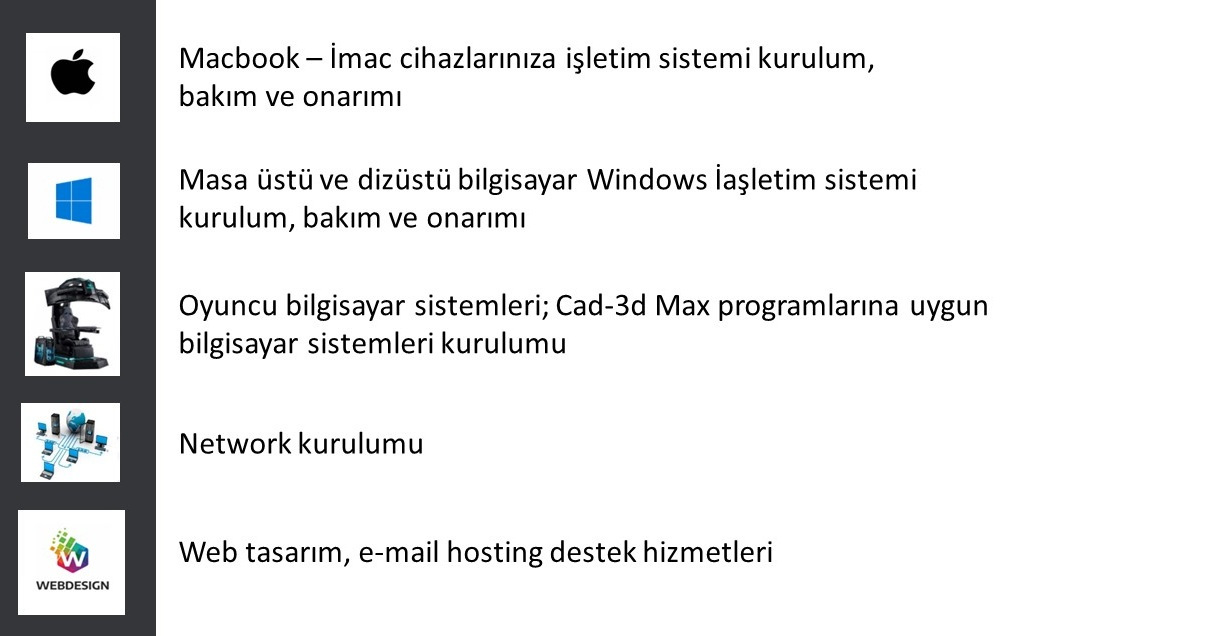 Macbook – İmac cihazlarınıza işletim sistemi kurulum, bakım ve onarımı

Masa üstü ve dizüstü bilgisayar Windows İaşletim sistemi kurulum, bakım ve onarımı

Oyuncu bilgisayar sistemleri; Cad-3d Max programlarına uygun bilgisayar sistemleri kurulumu

Network kurulumu

WEBDESIGN

Web tasarım, e-mail hosting destek hizmetleri